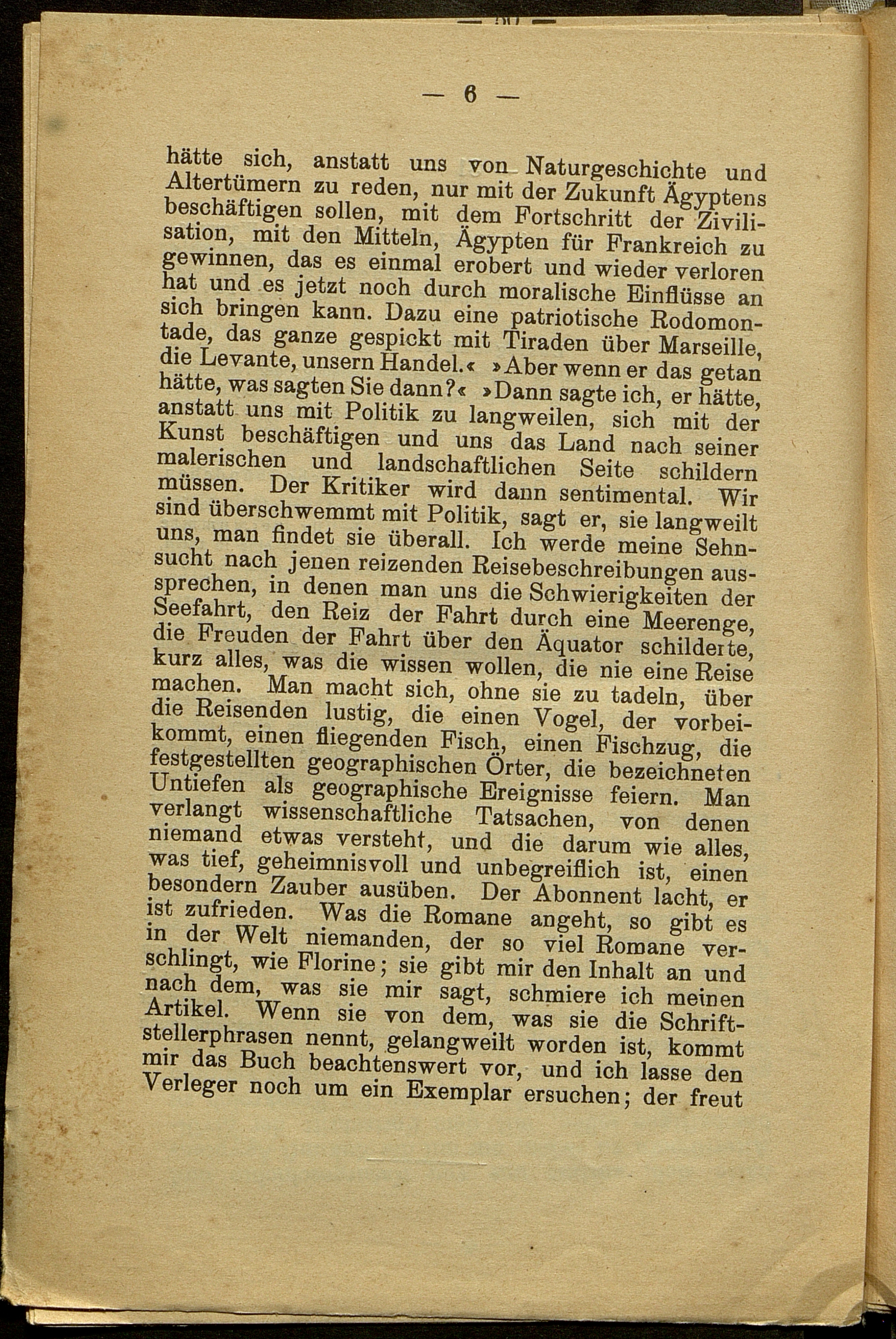 — 6 —

hätte sich, anstatt uns von Naturgeschichte und Altertümern zu reden, nur mit der Zukunft Ägyptens beschäftigen sollen, mit dem Fortschritt der Zivilisation, mit den Mitteln, Ägypten für Frankreich zu gewinnen, das es einmal erobert und wieder verloren hat und es jetzt noch durch moralische Einflüsse an sich bringen kann. Dazu eine patriotische Rodomontade, das ganze gespickt mit Tiraden über Marseille, die Levante, unsern Handel.« »Aber wenn er das getan hätte, was sagten Sie dann?« »Dann sagte ich, er hätte, anstatt uns mit Politik zu langweilen, sich mit der Kunst beschäftigen und uns das Land nach seiner malerischen und landschaftlichen Seite schildern müssen. Der Kritiker wird dann sentimental. Wir sind überschwemmt mit Politik, sagt er, sie langweilt uns, man findet sie überall. Ich werde meine Sehnsucht nach jenen reizenden Reisebeschreibungen aussprechen, in denen man uns die Schwierigkeiten der Seefahrt, den Reiz der Fahrt durch eine Meerenge, die Freuden der Fahrt über den Äquator schilderte, kurz alles, was die wissen wollen, die nie eine Reise machen. Man macht sich, ohne sie zu tadeln, über die Reisenden lustig, die einen Vogel, der vorbeikommt, einen fliegenden Fisch, einen Fischzug, die festgestellten geographischen Örter, die bezeichneten Untiefen als geographische Ereignisse feiern. Man verlangt wissenschaftliche Tatsachen, von denen niemand etwas versteht, und die darum wie alles, was tief, geheimnisvoll und unbegreiflich ist, einen besondern Zauber ausüben. Der Abonnent lacht, er ist zufrieden. Was die Romane angeht, so gibt es in der Welt niemanden, der so viel Romane verschlingt, wie Florine; sie gibt mir den Inhalt an und nach dem, was sie mir sagt, schmiere ich meinen Artikel. Wenn sie von dem, was sie die Schriftstellerphrasen nennt, gelangweilt worden ist, kommt mir das Buch beachtenswert vor, und ich lasse den Verleger noch um ein Exemplar ersuchen; der freut